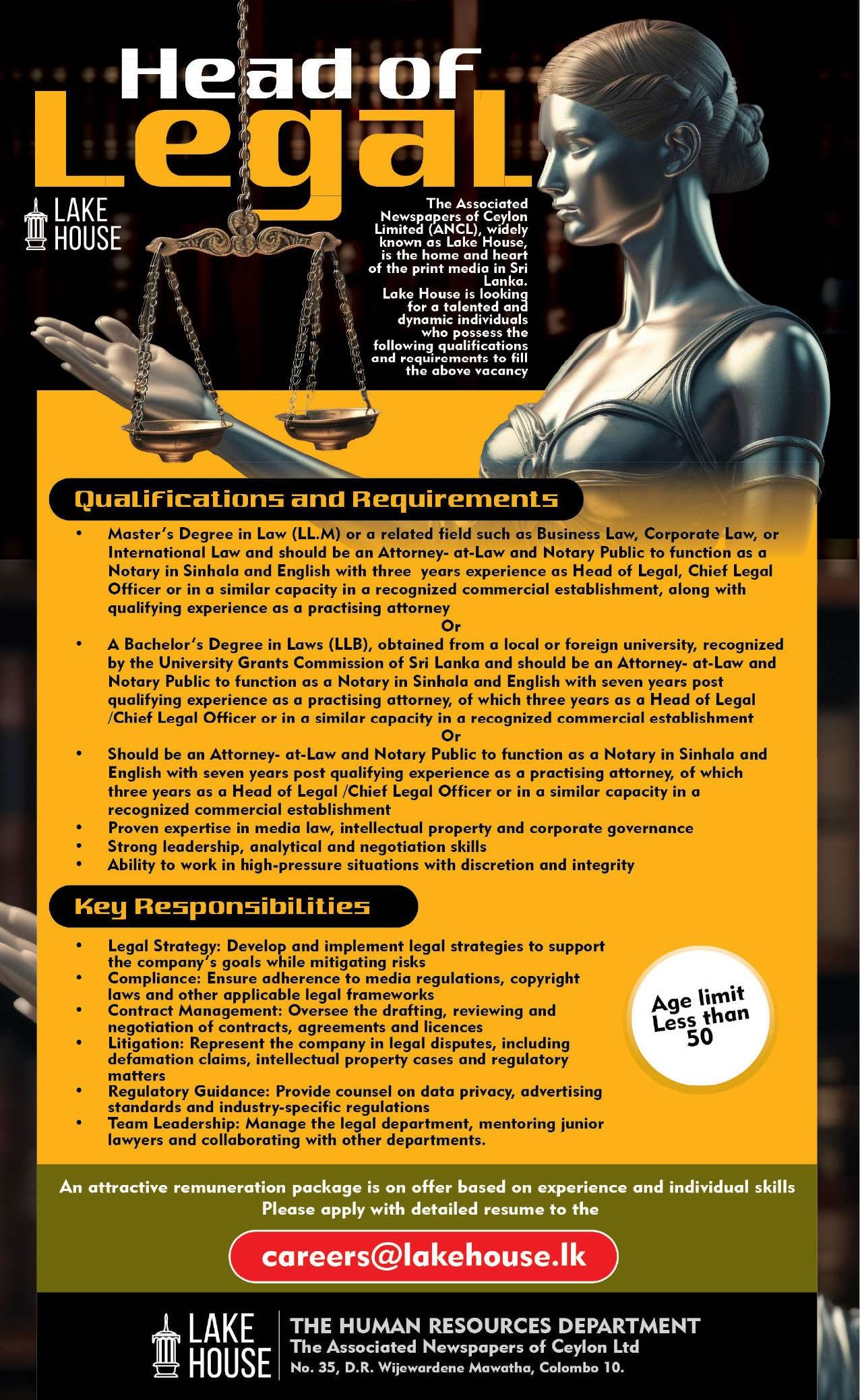 Head of Legal

LAKE HOUSE

The Associated Newspapers of Ceylon Limited (ANCL), widely known as Lake House, is the home and heart of the print media in Sri Lanka.
Lake House is looking for a talented and dynamic individuals who possess the following qualifications and requirements to fill the above vacancy

Qualifications and Requirements

• Master's Degree in Law (LL.M) or a related field such as Business Law, Corporate Law, or International Law and should be an Attorney- at-Law and Notary Public to function as a Notary in Sinhala and English with three years experience as Head of Legal, Chief Legal Officer or in a similar capacity in a recognized commercial establishment, along with qualifying experience as a practising attorney
Or
• A Bachelor's Degree in Laws (LLB), obtained from a local or foreign university, recognized by the University Grants Commission of Sri Lanka and should be an Attorney- at-Law and Notary Public to function as a Notary in Sinhala and English with seven years post qualifying experience as a practising attorney, of which three years as a Head of Legal /Chief Legal Officer or in a similar capacity in a recognized commercial establishment
Or
• Should be an Attorney- at-Law and Notary Public to function as a Notary in Sinhala and English with seven years post qualifying experience as a practising attorney, of which three years as a Head of Legal /Chief Legal Officer or in a similar capacity in a recognized commercial establishment
• Proven expertise in media law, intellectual property and corporate governance
• Strong leadership, analytical and negotiation skills
• Ability to work in high-pressure situations with discretion and integrity

Key Responsibilities

• Legal Strategy: Develop and implement legal strategies to support the company's goals while mitigating risks
• Compliance: Ensure adherence to media regulations, copyright laws and other applicable legal frameworks
• Contract Management: Oversee the drafting, reviewing and negotiation of contracts, agreements and licences
• Litigation: Represent the company in legal disputes, including defamation claims, intellectual property cases and regulatory matters
• Regulatory Guidance: Provide counsel on data privacy, advertising standards and industry-specific regulations
• Team Leadership: Manage the legal department, mentoring junior lawyers and collaborating with other departments.

Age limit Less than 50

An attractive remuneration package is on offer based on experience and individual skills
Please apply with detailed resume to the

careers@lakehouse.lk

LAKE HOUSE
THE HUMAN RESOURCES DEPARTMENT
The Associated Newspapers of Ceylon Ltd
No. 35, D.R. Wijewardene Mawatha, Colombo 10.